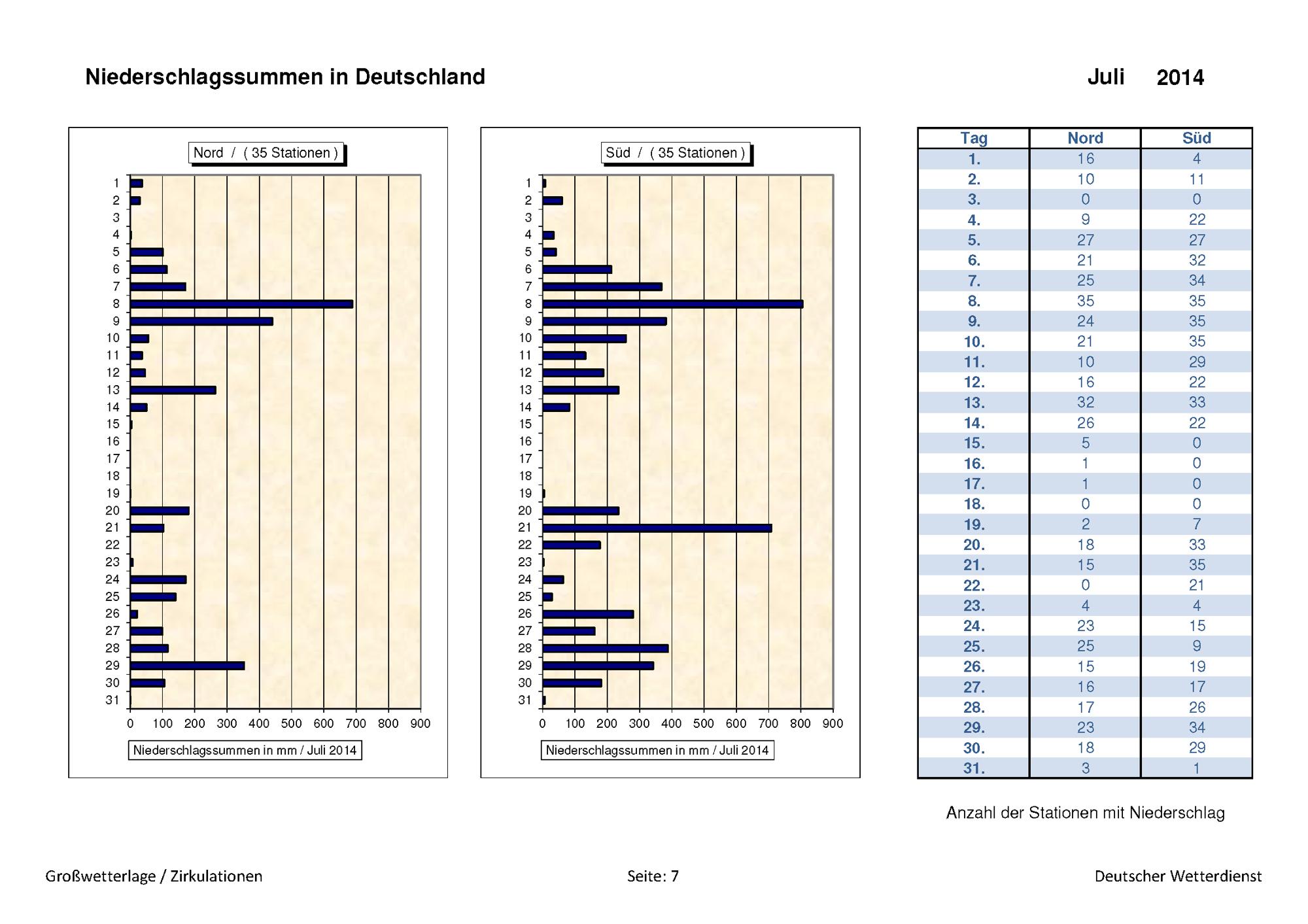 Niederschlagssummen in Deutschland

Juli 2014

Nord / ( 35 Stationen )

1
2
3
4
5
6
7
8
9
10
11
12
13
14
15
16
17
18
19
20
21
22
23
24
25
26
27
28
29
30
31

0 100 200 300 400 500 600 700 800 900

Niederschlagssummen in mm / Juli 2014

Süd / ( 35 Stationen )

1
2
3
4
5
6
7
8
9
10
11
12
13
14
15
16
17
18
19
20
21
22
23
24
25
26
27
28
29
30
31

0 100 200 300 400 500 600 700 800 900

Niederschlagssummen in mm / Juli 2014

| Tag | Nord | Süd |
|---|---|---|
| 1. | 16 | 4 |
| 2. | 10 | 11 |
| 3. | 0 | 0 |
| 4. | 9 | 22 |
| 5. | 27 | 27 |
| 6. | 21 | 32 |
| 7. | 25 | 34 |
| 8. | 35 | 35 |
| 9. | 24 | 35 |
| 10. | 21 | 35 |
| 11. | 10 | 29 |
| 12. | 16 | 22 |
| 13. | 32 | 33 |
| 14. | 26 | 22 |
| 15. | 5 | 0 |
| 16. | 1 | 0 |
| 17. | 1 | 0 |
| 18. | 0 | 0 |
| 19. | 2 | 7 |
| 20. | 18 | 33 |
| 21. | 15 | 35 |
| 22. | 0 | 21 |
| 23. | 4 | 4 |
| 24. | 23 | 15 |
| 25. | 25 | 9 |
| 26. | 15 | 19 |
| 27. | 16 | 17 |
| 28. | 17 | 26 |
| 29. | 23 | 34 |
| 30. | 18 | 29 |
| 31. | 3 | 1 |

Anzahl der Stationen mit Niederschlag

Großwetterlage / Zirkulationen

Seite: 7

Deutscher Wetterdienst